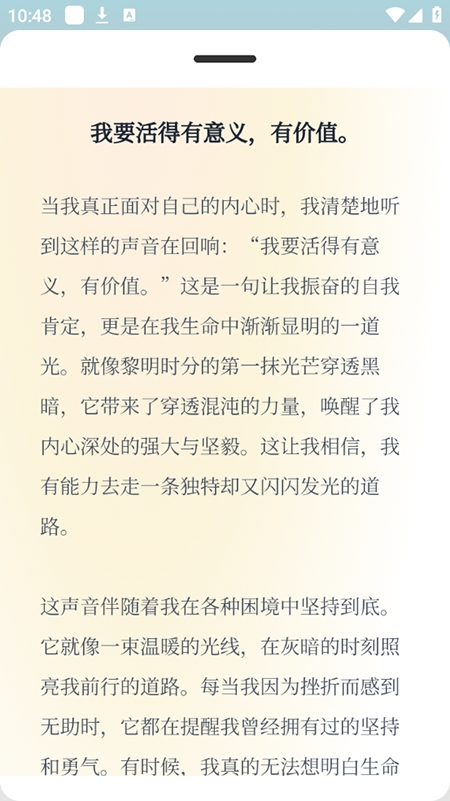 10:48

我要活得有意义，有价值。

当我真正面对自己的内心时，我清楚地听到这样的声音在回响：“我要活得有意义，有价值。”这是一句让我振奋的自我肯定，更是在我生命中渐渐显明的一道光。就像黎明时分的第一抹光芒穿透黑暗，它带来了穿透混沌的力量，唤醒了我内心深处的强大与坚毅。这让我相信，我有能力去走一条独特却又闪闪发光的道路。

这声音伴随着我在各种困境中坚持到底。它就像一束温暖的光线，在灰暗的时刻照亮我前行的道路。每当我因为挫折而感到无助时，它都在提醒我曾经拥有过的坚持和勇气。有时候，我真的无法想明白生命